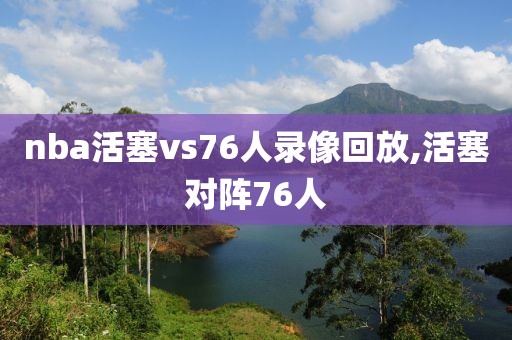 nba活塞vs76人录像回放,活塞对阵76人